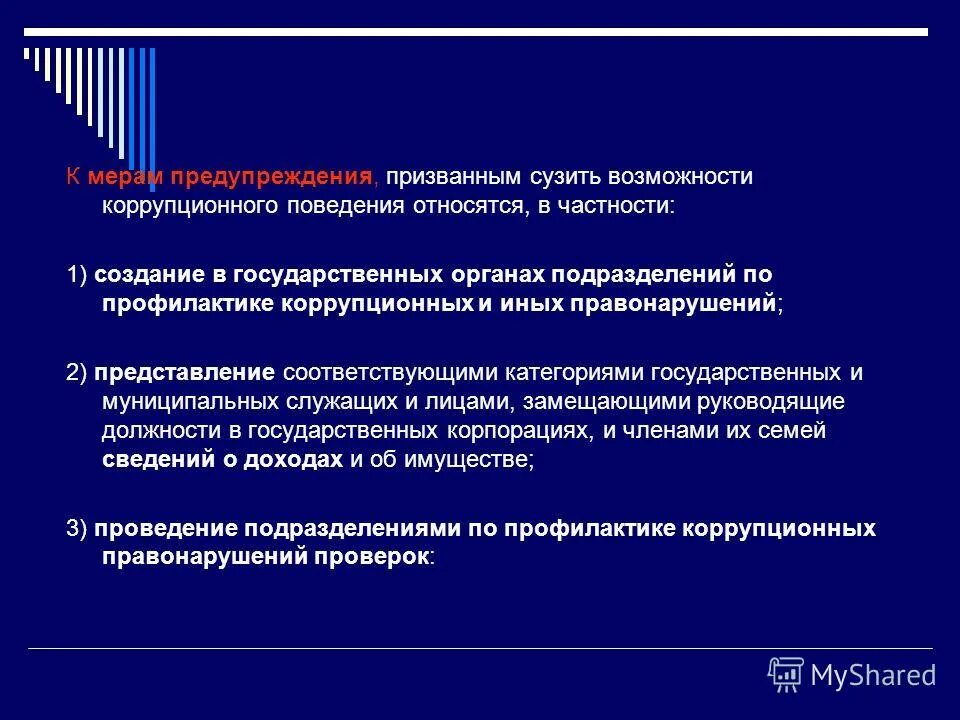 К мерам предупреждения, призванным сузить возможности коррупционного поведения относятся, в частности:

1) создание в государственных органах подразделений по профилактике коррупционных и иных правонарушений;

2) представление соответствующими категориями государственных и муниципальных служащих и лицами, замещающими руководящие должности в государственных корпорациях, и членами их семей сведений о доходах и об имуществе;

3) проведение подразделениями по профилактике коррупционных правонарушений проверок:

MyShared